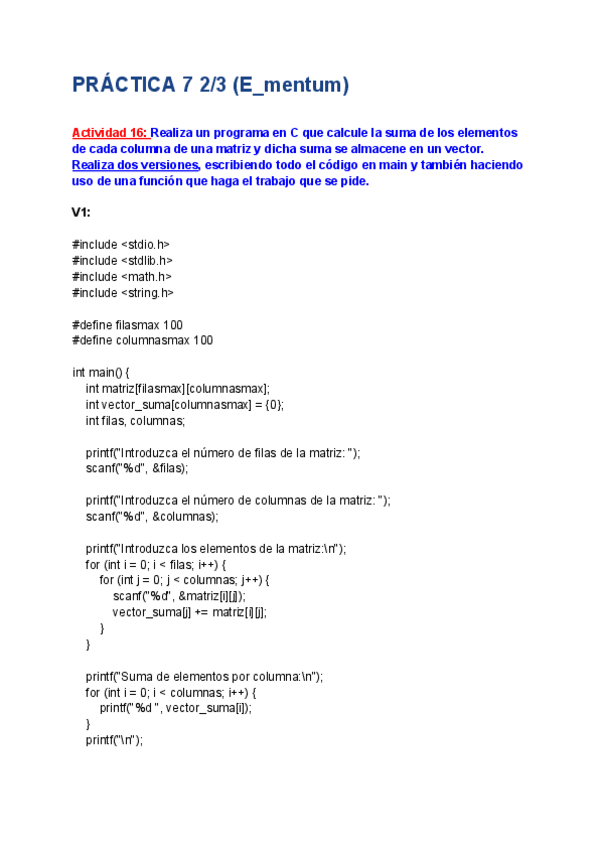 PRÁCTICA 7 2/3 (E_mentum)

Actividad 16: Realiza un programa en C que calcule la suma de los elementos de cada columna de una matriz y dicha suma se almacene en un vector. Realiza dos versiones, escribiendo todo el código en main y también haciendo uso de una función que haga el trabajo que se pide.

V1:

#include <stdio.h>
#include <stdlib.h>
#include <math.h>
#include <string.h>

#define filasmax 100
#define columnasmax 100

int main() {
    int matriz[filasmax][columnasmax];
    int vector_suma[columnasmax] = {0};
    int filas, columnas;

    printf("Introduzca el número de filas de la matriz: ");
    scanf("%d", &filas);

    printf("Introduzca el número de columnas de la matriz: ");
    scanf("%d", &columnas);

    printf("Introduzca los elementos de la matriz:\n");
    for (int i = 0; i < filas; i++) {
        for (int j = 0; j < columnas; j++) {
            scanf("%d", &matriz[i][j]);
            vector_suma[j] += matriz[i][j];
        }
    }

    printf("Suma de elementos por columna:\n");
    for (int i = 0; i < columnas; i++) {
        printf("%d ", vector_suma[i]);
    }
    printf("\n");